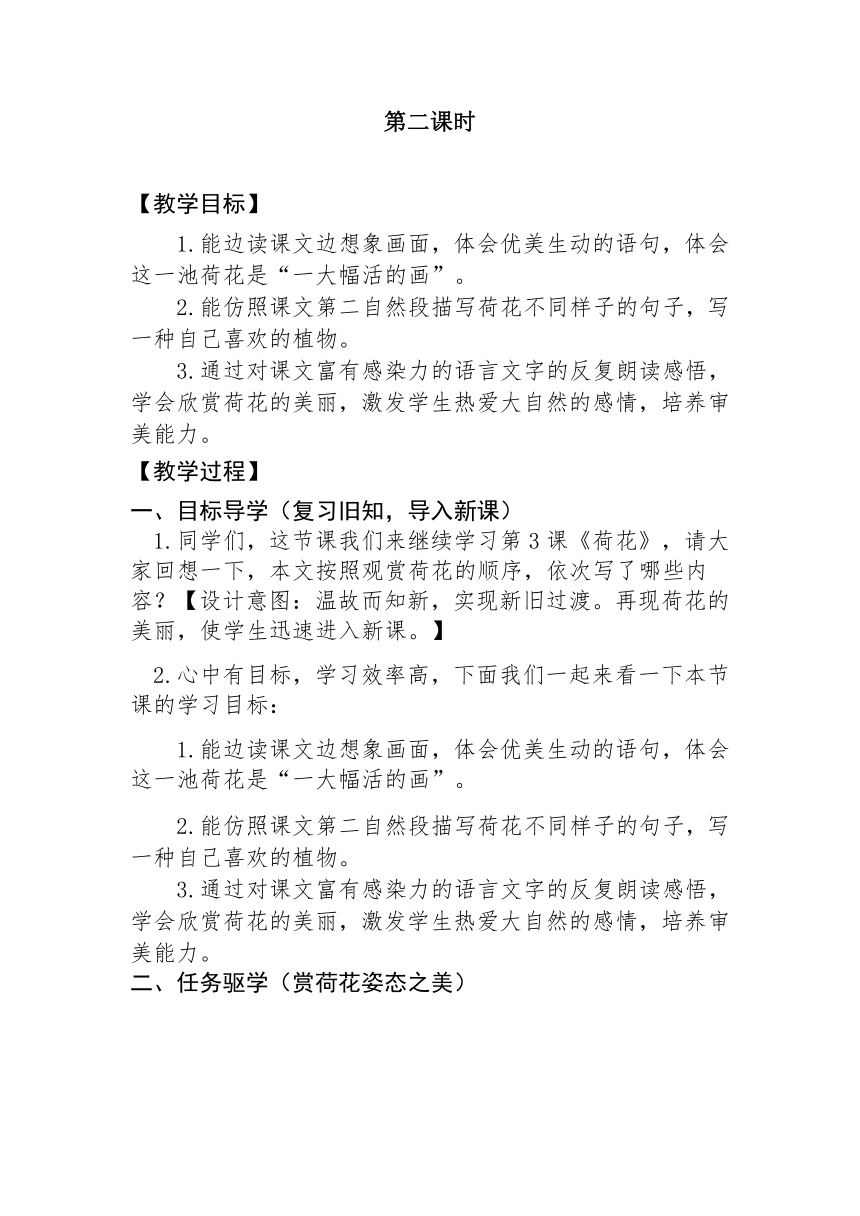 第二课时

【教学目标】

1.能边读课文边想象画面，体会优美生动的语句，体会这一池荷花是“一大幅活的画”。

2.能仿照课文第二自然段描写荷花不同样子的句子，写一种自己喜欢的植物。

3.通过对课文富有感染力的语言文字的反复朗读感悟，学会欣赏荷花的美丽，激发学生热爱大自然的感情，培养审美能力。

【教学过程】

一、目标导学（复习旧知，导入新课）

1.同学们，这节课我们来继续学习第3课《荷花》，请大家回想一下，本文按照观赏荷花的顺序，依次写了哪些内容？【设计意图：温故而知新，实现新旧过渡。再现荷花的美丽，使学生迅速进入新课。】

2.心中有目标，学习效率高，下面我们一起来看一下本节课的学习目标：

1.能边读课文边想象画面，体会优美生动的语句，体会这一池荷花是“一大幅活的画”。

2.能仿照课文第二自然段描写荷花不同样子的句子，写一种自己喜欢的植物。

3.通过对课文富有感染力的语言文字的反复朗读感悟，学会欣赏荷花的美丽，激发学生热爱大自然的感情，培养审美能力。

二、任务驱学（赏荷花姿态之美）